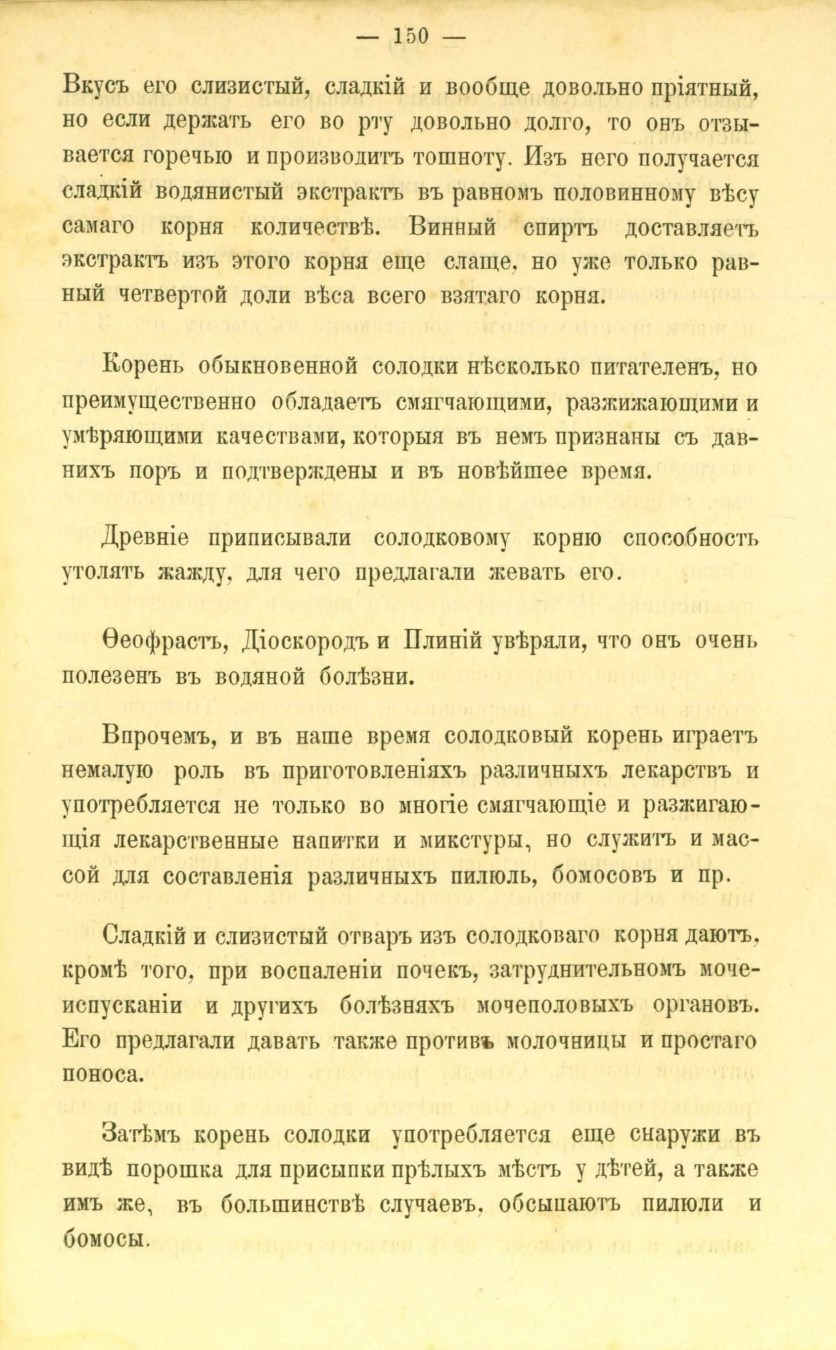 — 150 —

Вкусъ его слизистый, сладкій и вообще довольно пріятный, но если держать его во рту довольно долго, то онъ отзывается горечью и производитъ тошноту. Изъ него получается сладкій водянистый экстрактъ въ равномъ половинному вѣсу самаго корня количествѣ. Винный спиртъ доставляетъ экстрактъ изъ этого корня еще слаще, но уже только равный четвертой доли вѣса всего взятаго корня.

Корень обыкновенной солодки нѣсколько питателенъ, но преимущественно обладаетъ смягчающими, разжижающими и умѣряющими качествами, которыя въ немъ признаны съ давнихъ поръ и подтверждены и въ новѣйшее время.

Древніе приписывали солодковому корню способность утолять жажду, для чего предлагали жевать его.

Ѳеофрастъ, Діоскородъ и Плиній увѣряли, что онъ очень полезенъ въ водяной болѣзни.

Впрочемъ, и въ наше время солодковый корень играетъ немалую роль въ приготовленіяхъ различныхъ лекарствъ и употребляется не только во многіе смягчающіе и разжигающія лекарственные напитки и микстуры, но служитъ и массой для составленія различныхъ пилюль, бомосовъ и пр.

Сладкій и слизистый отваръ изъ солодковаго корня даютъ, кромѣ того, при воспаленіи почекъ, затруднительномъ мочеиспусканіи и другихъ болѣзняхъ мочеполовыхъ органовъ. Его предлагали давать также противъ молочницы и простаго поноса.

Затѣмъ корень солодки употребляется еще снаружи въ видѣ порошка для присыпки прѣлыхъ мѣстъ у дѣтей, а также имъ же, въ большинствѣ случаевъ, обсыпаютъ пилюли и бомосы.